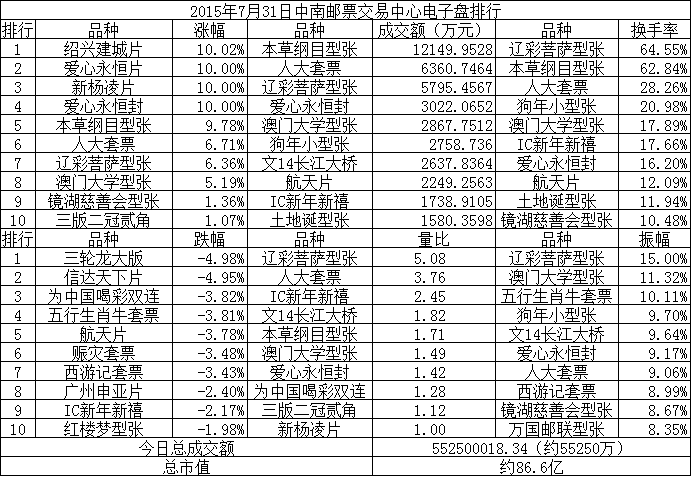 2015年7月31日中南邮票交易中心电子盘排行

| 排行 | 品种 | 涨幅 | 品种 | 成交额（万元） | 品种 | 换手率 |
|---|---|---|---|---|---|---|
| 1 | 绍兴建城片 | 10.02% | 本草纲目型张 | 12149.9528 | 辽彩菩萨型张 | 64.55% |
| 2 | 爱心永恒片 | 10.00% | 人大套票 | 6360.7464 | 本草纲目型张 | 62.84% |
| 3 | 新杨凌片 | 10.00% | 辽彩菩萨型张 | 5795.4567 | 人大套票 | 28.26% |
| 4 | 爱心永恒封 | 10.00% | 爱心永恒封 | 3022.0652 | 狗年小型张 | 20.98% |
| 5 | 本草纲目型张 | 9.78% | 澳门大学型张 | 2867.7512 | 澳门大学型张 | 17.89% |
| 6 | 人大套票 | 6.71% | 狗年小型张 | 2758.736 | IC新年新禧 | 17.66% |
| 7 | 辽彩菩萨型张 | 6.36% | 文14长江大桥 | 2637.8364 | 爱心永恒封 | 16.20% |
| 8 | 澳门大学型张 | 5.19% | 航天片 | 2249.2563 | 航天片 | 12.09% |
| 9 | 镜湖慈善会型张 | 1.36% | IC新年新禧 | 1738.9105 | 土地诞型张 | 11.94% |
| 10 | 三版二冠贰角 | 1.07% | 土地诞型张 | 1580.3598 | 镜湖慈善会型张 | 10.48% |
| 排行 | 品种 | 跌幅 | 品种 | 量比 | 品种 | 振幅 |
| 1 | 三轮龙大版 | -4.98% | 辽彩菩萨型张 | 5.08 | 辽彩菩萨型张 | 15.00% |
| 2 | 信达天下片 | -4.95% | 人大套票 | 3.76 | 澳门大学型张 | 11.32% |
| 3 | 为中国喝彩双连 | -3.82% | IC新年新禧 | 2.45 | 五行生肖牛套票 | 10.11% |
| 4 | 五行生肖牛套票 | -3.81% | 文14长江大桥 | 1.82 | 狗年小型张 | 9.70% |
| 5 | 航天片 | -3.78% | 本草纲目型张 | 1.71 | 文14长江大桥 | 9.64% |
| 6 | 赈灾套票 | -3.48% | 澳门大学型张 | 1.49 | 爱心永恒封 | 9.17% |
| 7 | 西游记套票 | -3.43% | 爱心永恒封 | 1.42 | 人大套票 | 9.06% |
| 8 | 广州申亚片 | -2.40% | 为中国喝彩双连 | 1.28 | 西游记套票 | 8.99% |
| 9 | IC新年新禧 | -2.17% | 三版二冠贰角 | 1.12 | 镜湖慈善会型张 | 8.67% |
| 10 | 红楼梦型张 | -1.98% | 新杨凌片 | 1.00 | 万国邮联型张 | 8.35% |
| 今日总成交额 | | | | 552500018.34（约55250万） | | |
| 总市值 | | | | 约86.6亿 | | |